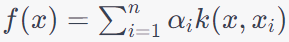 $f(x) = \sum_{i=1}^{n} \alpha_i k(x, x_i)$